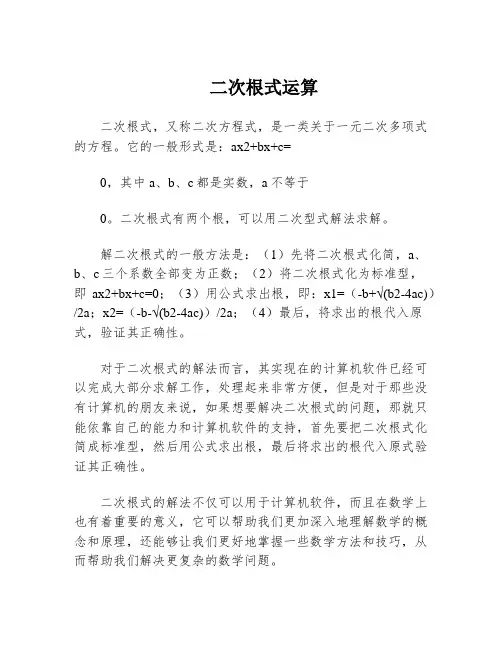 二次根式运算

二次根式，又称二次方程式，是一类关于一元二次多项式的方程。它的一般形式是：ax2+bx+c=

0，其中 a、b、c 都是实数，a 不等于

0。二次根式有两个根，可以用二次型式解法求解。

解二次根式的一般方法是：（1）先将二次根式化简，a、b、c 三个系数全部变为正数；（2）将二次根式化为标准型，即 ax2+bx+c=0；（3）用公式求出根，即：x1=（-b+√(b2-4ac)）/2a；x2=（-b-√(b2-4ac)）/2a；（4）最后，将求出的根代入原式，验证其正确性。

对于二次根式的解法而言，其实现在的计算机软件已经可以完成大部分求解工作，处理起来非常方便，但是对于那些没有计算机的朋友来说，如果想要解决二次根式的问题，那就只能依靠自己的能力和计算机软件的支持，首先要把二次根式化简成标准型，然后用公式求出根，最后将求出的根代入原式验证其正确性。

二次根式的解法不仅可以用于计算机软件，而且在数学上也有着重要的意义，它可以帮助我们更加深入地理解数学的概念和原理，还能够让我们更好地掌握一些数学方法和技巧，从而帮助我们解决更复杂的数学问题。